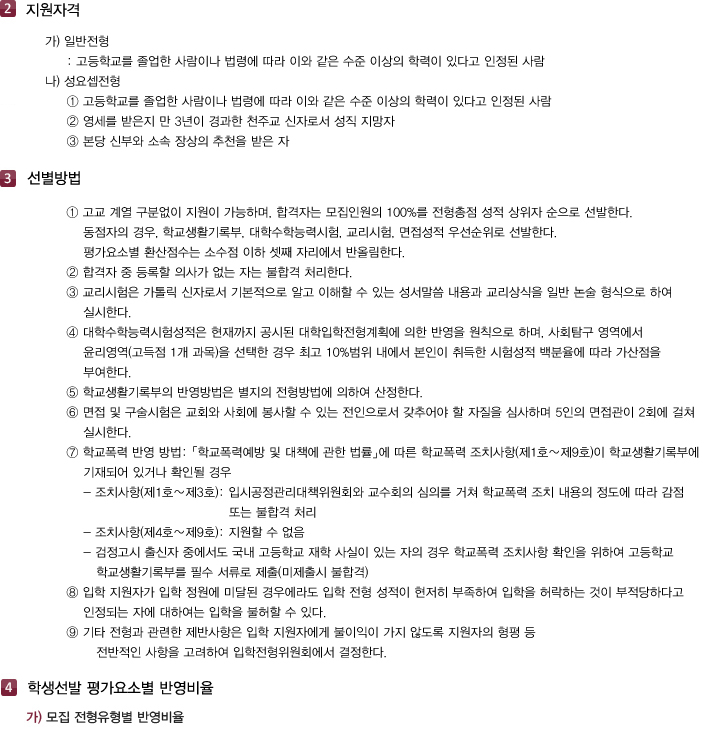 2 지원자격

가) 일반전형

: 고등학교를 졸업한 사람이나 법령에 따라 이와 같은 수준 이상의 학력이 있다고 인정된 사람

나) 성요셉전형

① 고등학교를 졸업한 사람이나 법령에 따라 이와 같은 수준 이상의 학력이 있다고 인정된 사람

② 영세를 받은지 만 3년이 경과한 천주교 신자로서 성직 지망자

③ 본당 신부와 소속 장상의 추천을 받은 자

3 선별방법

① 고교 계열 구분없이 지원이 가능하며, 합격자는 모집인원의 100%를 전형총점 성적 상위자 순으로 선발한다. 동점자의 경우, 학교생활기록부, 대학수학능력시험, 교리시험, 면접성적 우선순위로 선발한다. 평가요소별 환산점수는 소수점 이하 셋째 자리에서 반올림한다.

② 합격자 중 등록할 의사가 없는 자는 불합격 처리한다.

③ 교리시험은 가톨릭 신자로서 기본적으로 알고 이해할 수 있는 성서말씀 내용과 교리상식을 일반 논술 형식으로 하여 실시한다.

④ 대학수학능력시험성적은 현재까지 공시된 대학입학전형계획에 의한 반영을 원칙으로 하며, 사회탐구 영역에서 윤리영역(고득점 1개 과목)을 선택한 경우 최고 10%범위 내에서 본인이 취득한 시험성적 백분율에 따라 가산점을 부여한다.

⑤ 학교생활기록부의 반영방법은 별지의 전형방법에 의하여 산정한다.

⑥ 면접 및 구술시험은 교회와 사회에 봉사할 수 있는 전인으로서 갖추어야 할 자질을 심사하며 5인의 면접관이 2회에 걸쳐 실시한다.

⑦ 학교폭력 반영 방법: 「학교폭력예방 및 대책에 관한 법률」에 따른 학교폭력 조치사항(제1호~제9호)이 학교생활기록부에 기재되어 있거나 확인될 경우

– 조치사항(제1호~제3호): 입시공정관리대책위원회와 교수회의 심의를 거쳐 학교폭력 조치 내용의 정도에 따라 감점 또는 불합격 처리

– 조치사항(제4호~제9호): 지원할 수 없음

– 검정고시 출신자 중에서도 국내 고등학교 재학 사실이 있는 자의 경우 학교폭력 조치사항 확인을 위하여 고등학교 학교생활기록부를 필수 서류로 제출(미제출시 불합격)

⑧ 입학 지원자가 입학 정원에 미달된 경우에라도 입학 전형 성적이 현저히 부족하여 입학을 허락하는 것이 부적당하다고 인정되는 자에 대하여는 입학을 불허할 수 있다.

⑨ 기타 전형과 관련한 제반사항은 입학 지원자에게 불이익이 가지 않도록 지원자의 형평 등 전반적인 사항을 고려하여 입학전형위원회에서 결정한다.

4 학생선발 평가요소별 반영비율

가) 모집 전형유형별 반영비율